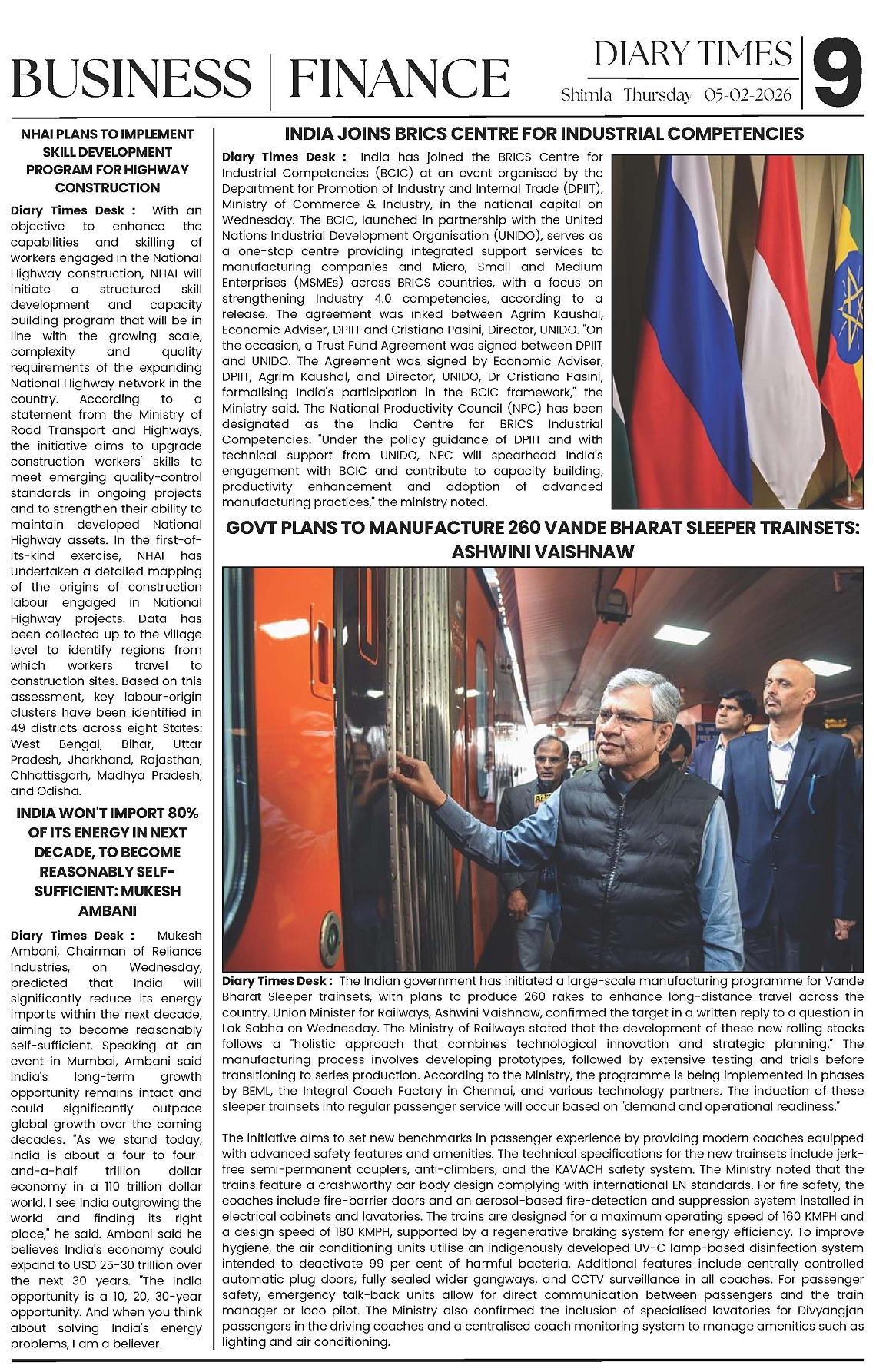 BUSINESS | FINANCE

DIARY TIMES
Shimla Thursday 05-02-2026

9

NHAI PLANS TO IMPLEMENT SKILL DEVELOPMENT PROGRAM FOR HIGHWAY CONSTRUCTION

Diary Times Desk : With an objective to enhance the capabilities and skilling of workers engaged in the National Highway construction, NHAI will initiate a structured skill development and capacity building program that will be in line with the growing scale, complexity and quality requirements of the expanding National Highway network in the country. According to a statement from the Ministry of Road Transport and Highways, the initiative aims to upgrade construction workers' skills to meet emerging quality-control standards in ongoing projects and to strengthen their ability to maintain developed National Highway assets. In the first-of-its-kind exercise, NHAI has undertaken a detailed mapping of the origins of construction labour engaged in National Highway projects. Data has been collected up to the village level to identify regions from which workers travel to construction sites. Based on this assessment, key labour-origin clusters have been identified in 49 districts across eight States: West Bengal, Bihar, Uttar Pradesh, Jharkhand, Rajasthan, Chhattisgarh, Madhya Pradesh, and Odisha.

INDIA WON'T IMPORT 80% OF ITS ENERGY IN NEXT DECADE, TO BECOME REASONABLY SELF-SUFFICIENT: MUKESH AMBANI

Diary Times Desk : Mukesh Ambani, Chairman of Reliance Industries, on Wednesday, predicted that India will significantly reduce its energy imports within the next decade, aiming to become reasonably self-sufficient. Speaking at an event in Mumbai, Ambani said India's long-term growth opportunity remains intact and could significantly outpace global growth over the coming decades. "As we stand today, India is about a four to four-and-a-half trillion dollar economy in a 110 trillion dollar world. I see India outgrowing the world and finding its right place," he said. Ambani said he believes India's economy could expand to USD 25-30 trillion over the next 30 years. "The India opportunity is a 10, 20, 30-year opportunity. And when you think about solving India's energy problems, I am a believer.

INDIA JOINS BRICS CENTRE FOR INDUSTRIAL COMPETENCIES

Diary Times Desk : India has joined the BRICS Centre for Industrial Competencies (BCIC) at an event organised by the Department for Promotion of Industry and Internal Trade (DPIIT), Ministry of Commerce & Industry, in the national capital on Wednesday. The BCIC, launched in partnership with the United Nations Industrial Development Organisation (UNIDO), serves as a one-stop centre providing integrated support services to manufacturing companies and Micro, Small and Medium Enterprises (MSMEs) across BRICS countries, with a focus on strengthening Industry 4.0 competencies, according to a release. The agreement was inked between Agrim Kaushal, Economic Adviser, DPIIT and Cristiano Pasini, Director, UNIDO. "On the occasion, a Trust Fund Agreement was signed between DPIIT and UNIDO. The Agreement was signed by Economic Adviser, DPIIT, Agrim Kaushal, and Director, UNIDO, Dr Cristiano Pasini, formalising India's participation in the BCIC framework," the Ministry said. The National Productivity Council (NPC) has been designated as the India Centre for BRICS Industrial Competencies. "Under the policy guidance of DPIIT and with technical support from UNIDO, NPC will spearhead India's engagement with BCIC and contribute to capacity building, productivity enhancement and adoption of advanced manufacturing practices," the ministry noted.

GOVT PLANS TO MANUFACTURE 260 VANDE BHARAT SLEEPER TRAINSETS: ASHWINI VAISHNAW

Diary Times Desk : The Indian government has initiated a large-scale manufacturing programme for Vande Bharat Sleeper trainsets, with plans to produce 260 rakes to enhance long-distance travel across the country. Union Minister for Railways, Ashwini Vaishnaw, confirmed the target in a written reply to a question in Lok Sabha on Wednesday. The Ministry of Railways stated that the development of these new rolling stocks follows a "holistic approach that combines technological innovation and strategic planning." The manufacturing process involves developing prototypes, followed by extensive testing and trials before transitioning to series production. According to the Ministry, the programme is being implemented in phases by BEML, the Integral Coach Factory in Chennai, and various technology partners. The induction of these sleeper trainsets into regular passenger service will occur based on "demand and operational readiness."

The initiative aims to set new benchmarks in passenger experience by providing modern coaches equipped with advanced safety features and amenities. The technical specifications for the new trainsets include jerk-free semi-permanent couplers, anti-climbers, and the KAVACH safety system. The Ministry noted that the trains feature a crashworthy car body design complying with international EN standards. For fire safety, the coaches include fire-barrier doors and an aerosol-based fire-detection and suppression system installed in electrical cabinets and lavatories. The trains are designed for a maximum operating speed of 160 KMPH and a design speed of 180 KMPH, supported by a regenerative braking system for energy efficiency. To improve hygiene, the air conditioning units utilise an indigenously developed UV-C lamp-based disinfection system intended to deactivate 99 per cent of harmful bacteria. Additional features include centrally controlled automatic plug doors, fully sealed wider gangways, and CCTV surveillance in all coaches. For passenger safety, emergency talk-back units allow for direct communication between passengers and the train manager or loco pilot. The Ministry also confirmed the inclusion of specialised lavatories for Divyangjan passengers in the driving coaches and a centralised coach monitoring system to manage amenities such as lighting and air conditioning.